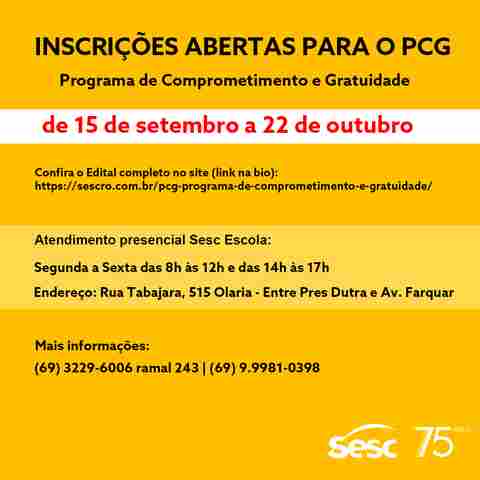 INSCRIÇÕES ABERTAS PARA O PCG

Programa de Comprometimento e Gratuidade

de 15 de setembro a 22 de outubro

Confira o Edital completo no site (link na bio):
https://sescro.com.br/pcg-programa-de-comprometimento-e-gratuidade/

Atendimento presencial Sesc Escola:

Segunda a Sexta das 8h às 12h e das 14h às 17h

Endereço: Rua Tabajara, 515 Olaria - Entre Pres Dutra e Av. Farquar

Mais informações:
(69) 3229-6006 ramal 243 | (69) 9.9981-0398

sesc 75